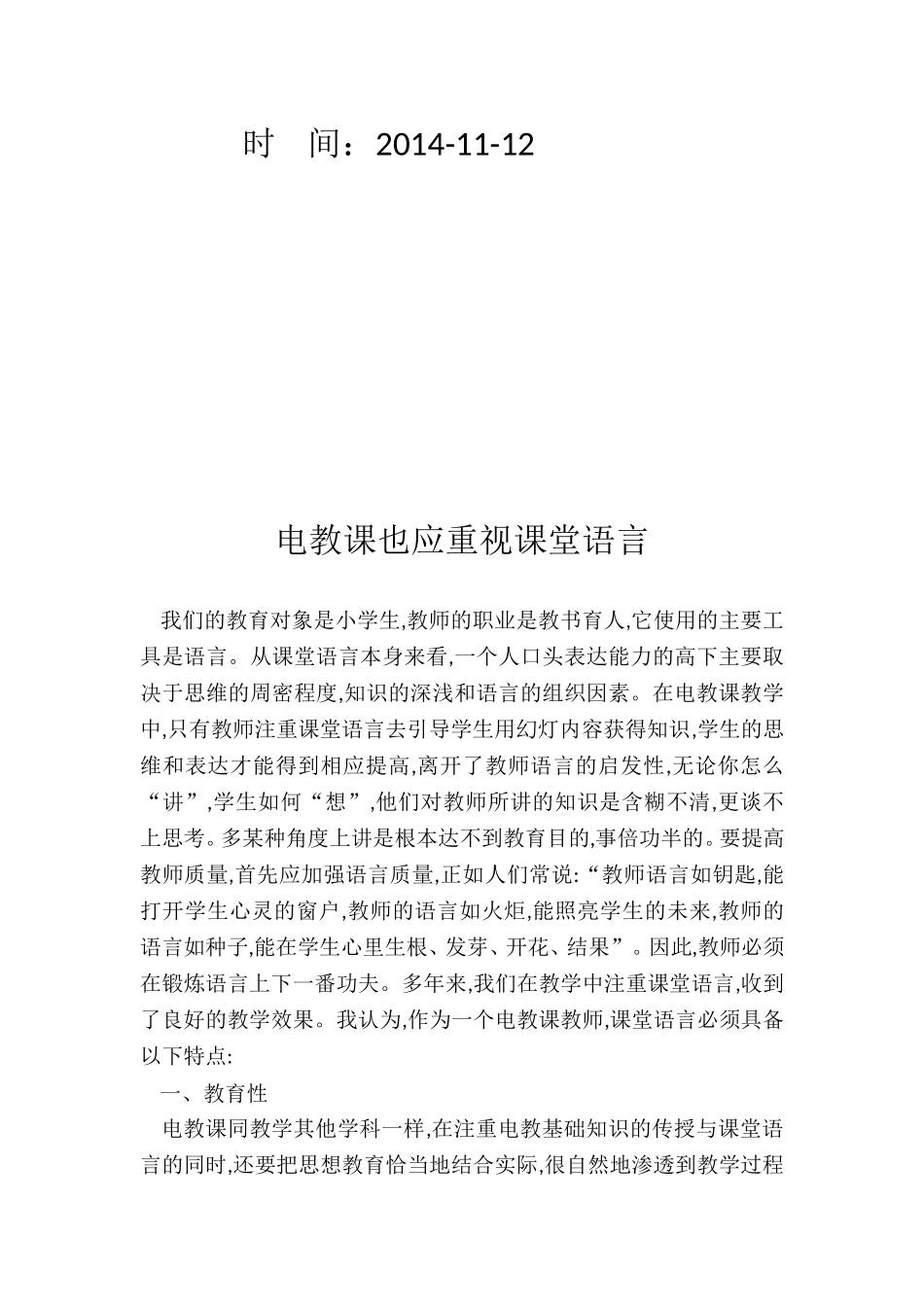 时　间：2014-11-12

电教课也应重视课堂语言

我们的教育对象是小学生,教师的职业是教书育人,它使用的主要工具是语言。从课堂语言本身来看,一个人口头表达能力的高下主要取决于思维的周密程度,知识的深浅和语言的组织因素。在电教课教学中,只有教师注重课堂语言去引导学生用幻灯内容获得知识,学生的思维和表达才能得到相应提高,离开了教师语言的启发性,无论你怎么“讲”,学生如何“想”,他们对教师所讲的知识是含糊不清,更谈不上思考。多某种角度上讲是根本达不到教育目的,事倍功半的。要提高教师质量,首先应加强语言质量,正如人们常说:“教师语言如钥匙,能打开学生心灵的窗户,教师的语言如火炬,能照亮学生的未来,教师的语言如种子,能在学生心里生根、发芽、开花、结果”。因此,教师必须在锻炼语言上下一番功夫。多年来,我们在教学中注重课堂语言,收到了良好的教学效果。我认为,作为一个电教课教师,课堂语言必须具备以下特点:

一、教育性

电教课同教学其他学科一样,在注重电教基础知识的传授与课堂语言的同时,还要把思想教育恰当地结合实际,很自然地渗透到教学过程